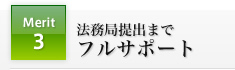 Merit
3

法務局提出まで
フルサポート